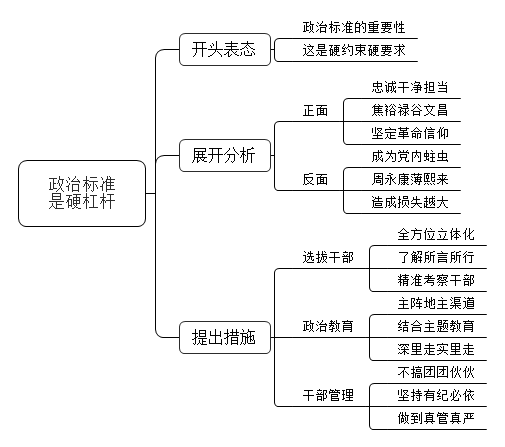 政治标准是硬杠杆

开头表态
政治标准的重要性
这是硬约束硬要求

展开分析
正面
忠诚干净担当
焦裕禄谷文昌
坚定革命信仰
反面
成为党内蛀虫
周永康薄熙来
造成损失越大

提出措施
选拔干部
全方位立体化
了解所言所行
精准考察干部
政治教育
主阵地主渠道
结合主题教育
深里走实里走
干部管理
不搞团团伙伙
坚持有纪必依
做到真管真严